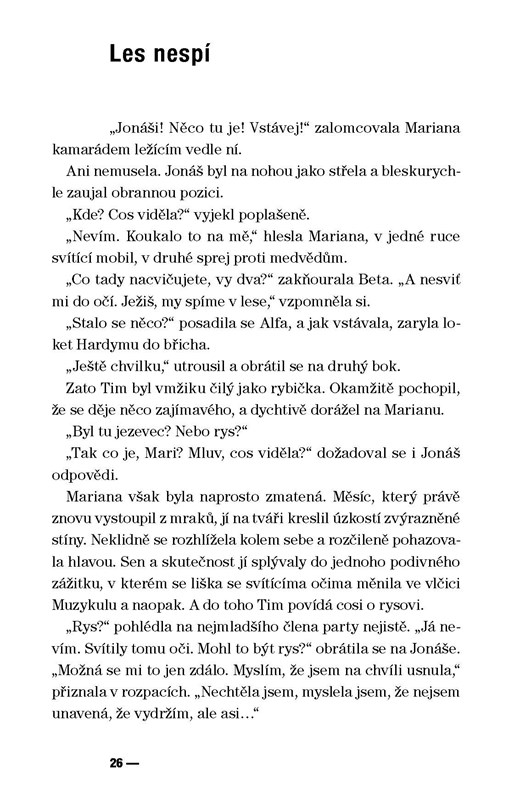 Les nespí

„Jonáši! Něco tu je! Vstávej!“ zalomcovala Mariana kamarádem ležícím vedle ní.

Ani nemusela. Jonáš byl na nohou jako střela a bleskurychle zaujal obrannou pozici.

„Kde? Cos viděla?“ vyjekl poplašeně.

„Nevím. Koukalo to na mě,“ hlesla Mariana, v jedné ruce svítící mobil, v druhé sprej proti medvědům.

„Co tady nacvičujete, vy dva?“ zakňourala Beta. „A nesviť mi do očí. Ježiš, my spíme v lese,“ vzpomněla si.

„Stalo se něco?“ posadila se Alfa, a jak vstávala, zaryla loket Hardymu do břicha.

„Ještě chvilku,“ utrousil a obrátil se na druhý bok.

Zato Tim byl vmžiku čilý jako rybička. Okamžitě pochopil, že se děje něco zajímavého, a dychtivě dorážel na Marianu.

„Byl tu jezevec? Nebo rys?“

„Tak co je, Mari? Mluv, cos viděla?“ dožadoval se i Jonáš odpovědi.

Mariana však byla naprosto zmatená. Měsíc, který právě znovu vystoupil z mraků, jí na tváři kreslil úzkostí zvýrazněné stíny. Neklidně se rozhlížela kolem sebe a rozčileně pohazovala hlavou. Sen a skutečnost jí splývaly do jednoho podivného zážitku, v kterém se liška se svítícíma očima měnila ve vlčici Muzykulu a naopak. A do toho Tim povídá cosi o rysovi.

„Rys?“ pohlédla na nejmladšího člena party nejistě. „Já nevím. Svítily tomu oči. Mohl to být rys?“ obrátila se na Jonáše. „Možná se mi to jen zdálo. Myslím, že jsem na chvíli usnula,“ přiznala v rozpacích. „Nechtěla jsem, myslela jsem, že nejsem unavená, že vydržím, ale asi…“

26 —